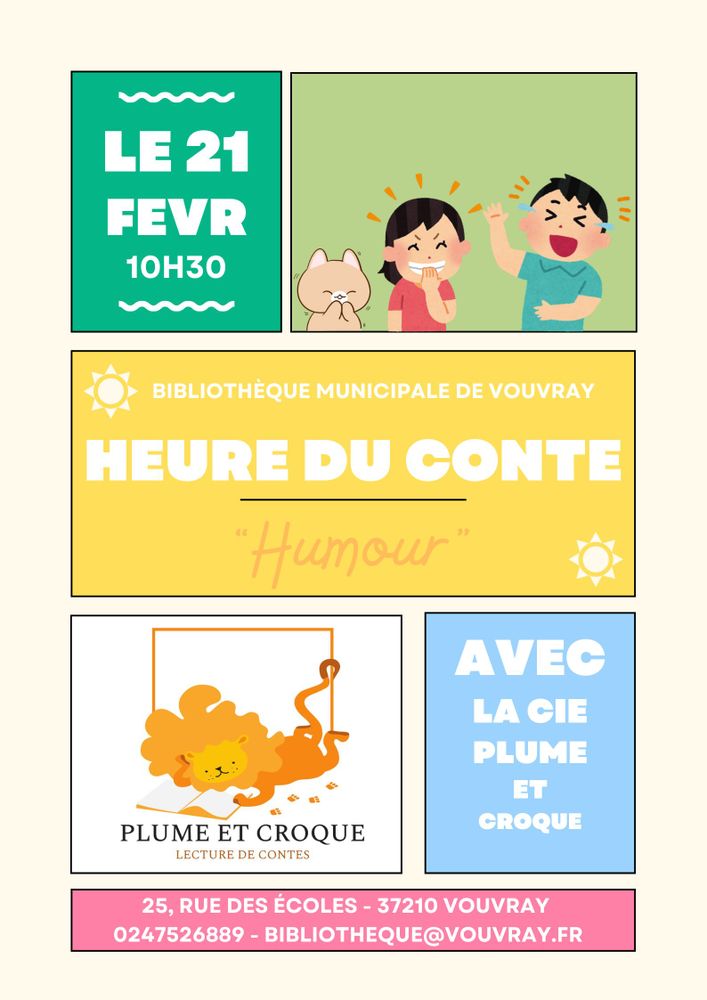 LE 21
FEVR
10H30

BIBLIOTHÈQUE MUNICIPALE DE VOUVRAY

HEURE DU CONTE

"Humour"

PLUME ET CROQUE
LECTURE DE CONTES

AVEC
LA CIE
PLUME
ET
CROQUE

25, RUE DES ÉCOLES - 37210 VOUVRAY
0247526889 - BIBLIOTHEQUE@VOUVRAY.FR